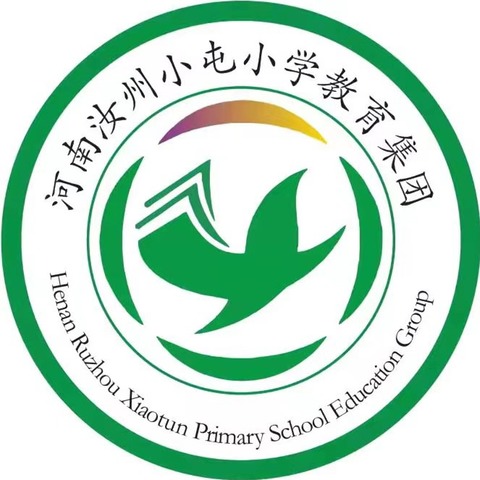 河南汝州小屯小学教育集团

Henan Ruzhou Xiaotun Primary School Education Group